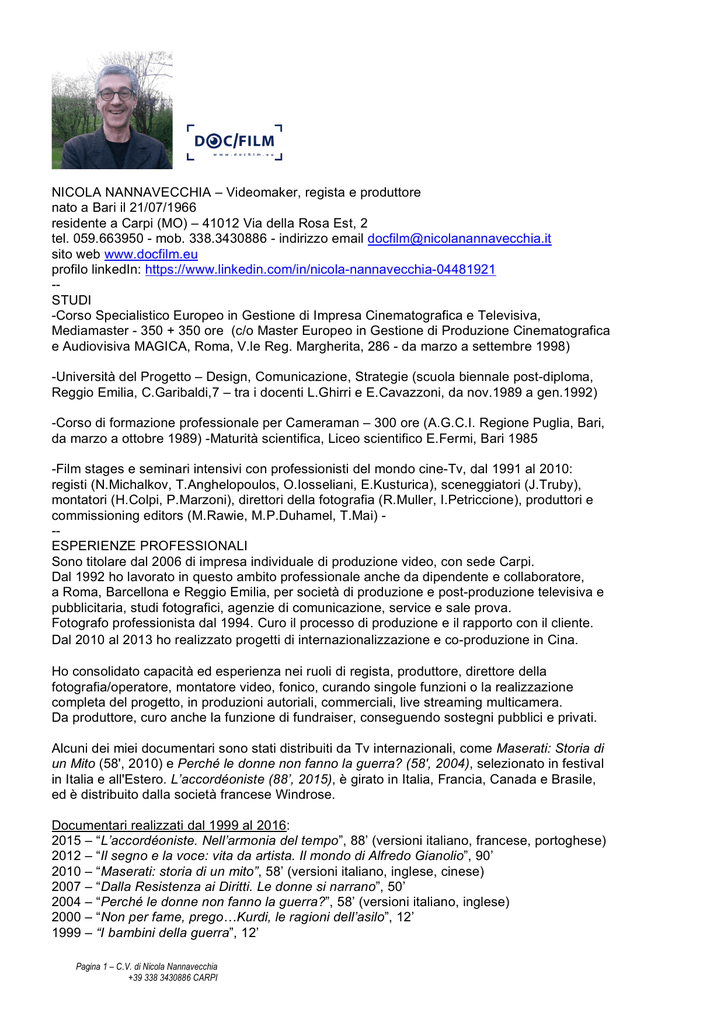 DOC/FILM
www.docfilm.eu

NICOLA NANNAVECCHIA – Videomaker, regista e produttore
nato a Bari il 21/07/1966
residente a Carpi (MO) – 41012 Via della Rosa Est, 2
tel. 059.663950 - mob. 338.3430886 - indirizzo email docfilm@nicolanannavecchia.it
sito web www.docfilm.eu
profilo linkedIn: https://www.linkedin.com/in/nicola-nannavecchia-04481921
--
STUDI
-Corso Specialistico Europeo in Gestione di Impresa Cinematografica e Televisiva, Mediamaster - 350 + 350 ore (c/o Master Europeo in Gestione di Produzione Cinematografica e Audiovisiva MAGICA, Roma, V.le Reg. Margherita, 286 - da marzo a settembre 1998)

-Università del Progetto – Design, Comunicazione, Strategie (scuola biennale post-diploma, Reggio Emilia, C.Garibaldi,7 – tra i docenti L.Ghirri e E.Cavazzoni, da nov.1989 a gen.1992)

-Corso di formazione professionale per Cameraman – 300 ore (A.G.C.I. Regione Puglia, Bari, da marzo a ottobre 1989) -Maturità scientifica, Liceo scientifico E.Fermi, Bari 1985

-Film stages e seminari intensivi con professionisti del mondo cine-Tv, dal 1991 al 2010: registi (N.Michalkov, T.Anghelopoulos, O.Iosseliani, E.Kusturica), sceneggiatori (J.Truby), montatori (H.Colpi, P.Marzoni), direttori della fotografia (R.Muller, I.Petriccione), produttori e commissioning editors (M.Rawie, M.P.Duhamel, T.Mai) -
--
ESPERIENZE PROFESSIONALI
Sono titolare dal 2006 di impresa individuale di produzione video, con sede Carpi.
Dal 1992 ho lavorato in questo ambito professionale anche da dipendente e collaboratore, a Roma, Barcellona e Reggio Emilia, per società di produzione e post-produzione televisiva e pubblicitaria, studi fotografici, agenzie di comunicazione, service e sale prova.
Fotografo professionista dal 1994. Curo il processo di produzione e il rapporto con il cliente.
Dal 2010 al 2013 ho realizzato progetti di internazionalizzazione e co-produzione in Cina.

Ho consolidato capacità ed esperienza nei ruoli di regista, produttore, direttore della fotografia/operatore, montatore video, fonico, curando singole funzioni o la realizzazione completa del progetto, in produzioni autoriali, commerciali, live streaming multicamera.
Da produttore, curo anche la funzione di fundraiser, conseguendo sostegni pubblici e privati.

Alcuni dei miei documentari sono stati distribuiti da Tv internazionali, come Maserati: Storia di un Mito (58', 2010) e Perché le donne non fanno la guerra? (58', 2004), selezionato in festival in Italia e all'Estero. L'accordéoniste (88', 2015), è girato in Italia, Francia, Canada e Brasile, ed è distribuito dalla società francese Windrose.

Documentari realizzati dal 1999 al 2016:
2015 – "L'accordéoniste. Nell'armonia del tempo", 88' (versioni italiano, francese, portoghese)
2012 – "Il segno e la voce: vita da artista. Il mondo di Alfredo Gianolio", 90'
2010 – "Maserati: storia di un mito", 58' (versioni italiano, inglese, cinese)
2007 – "Dalla Resistenza ai Diritti. Le donne si narrano", 50'
2004 – "Perché le donne non fanno la guerra?", 58' (versioni italiano, inglese)
2000 – "Non per fame, prego…Kurdi, le ragioni dell'asilo", 12'
1999 – "I bambini della guerra", 12'

Pagina 1 – C.V. di Nicola Nannavecchia
+39 338 3430886 CARPI